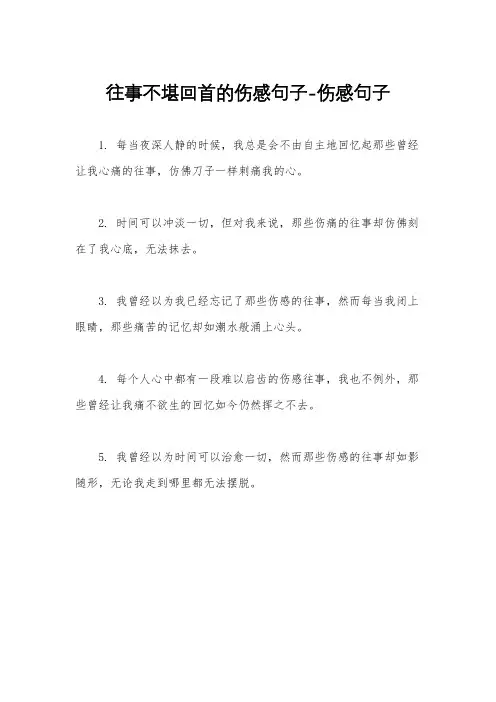 往事不堪回首的伤感句子-伤感句子

1. 每当夜深人静的时候，我总是会不由自主地回忆起那些曾经让我心痛的往事，仿佛刀子一样刺痛我的心。

2. 时间可以冲淡一切，但对我来说，那些伤痛的往事却仿佛刻在了我心底，无法抹去。

3. 我曾经以为我已经忘记了那些伤感的往事，然而每当我闭上眼睛，那些痛苦的记忆却如潮水般涌上心头。

4. 每个人心中都有一段难以启齿的伤感往事，我也不例外，那些曾经让我痛不欲生的回忆如今仍然挥之不去。

5. 我曾经以为时间可以治愈一切，然而那些伤感的往事却如影随形，无论我走到哪里都无法摆脱。